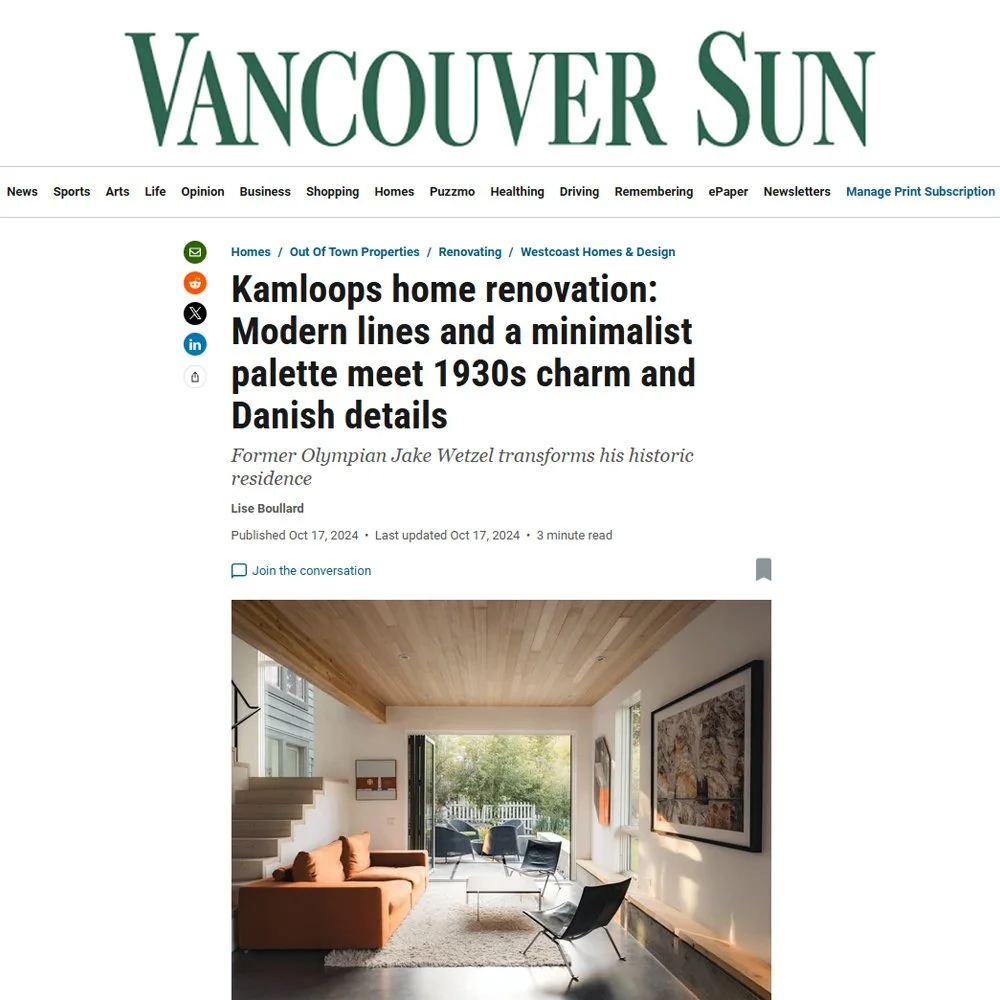 VANCOUVER SUN

News Sports Arts Life Opinion Business Shopping Homes Puzzmo Healthing Driving Remembering ePaper Newsletters Manage Print Subscription

Homes / Out Of Town Properties / Renovating / Westcoast Homes & Design

Kamloops home renovation: Modern lines and a minimalist palette meet 1930s charm and Danish details

Former Olympian Jake Wetzel transforms his historic residence

Lise Boullard

Published Oct 17, 2024 • Last updated Oct 17, 2024 • 3 minute read

Join the conversation